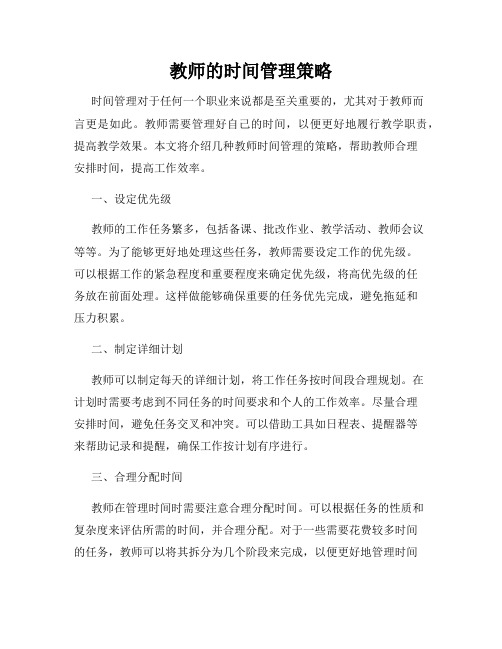 教师的时间管理策略

时间管理对于任何一个职业来说都是至关重要的，尤其对于教师而言更是如此。教师需要管理好自己的时间，以便更好地履行教学职责，提高教学效果。本文将介绍几种教师时间管理的策略，帮助教师合理安排时间，提高工作效率。

一、设定优先级

教师的工作任务繁多，包括备课、批改作业、教学活动、教师会议等等。为了能够更好地处理这些任务，教师需要设定工作的优先级。可以根据工作的紧急程度和重要程度来确定优先级，将高优先级的任务放在前面处理。这样做能够确保重要的任务优先完成，避免拖延和压力积累。

二、制定详细计划

教师可以制定每天的详细计划，将工作任务按时间段合理规划。在计划时需要考虑到不同任务的时间要求和个人的工作效率。尽量合理安排时间，避免任务交叉和冲突。可以借助工具如日程表、提醒器等来帮助记录和提醒，确保工作按计划有序进行。

三、合理分配时间

教师在管理时间时需要注意合理分配时间。可以根据任务的性质和复杂度来评估所需的时间，并合理分配。对于一些需要花费较多时间的任务，教师可以将其拆分为几个阶段来完成，以便更好地管理时间